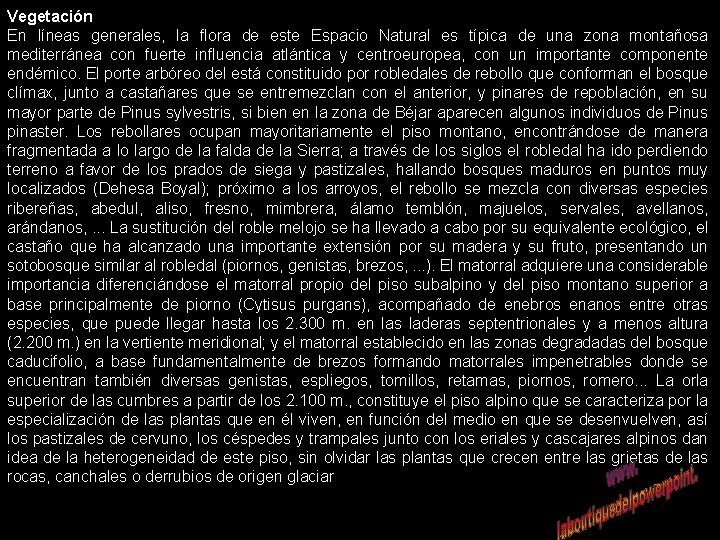 Vegetación

En líneas generales, la flora de este Espacio Natural es típica de una zona montañosa mediterránea con fuerte influencia atlántica y centroeuropea, con un importante componente endémico. El porte arbóreo del está constituido por robledales de rebollo que conforman el bosque clímax, junto a castañares que se entremezclan con el anterior, y pinares de repoblación, en su mayor parte de Pinus sylvestris, si bien en la zona de Béjar aparecen algunos individuos de Pinus pinaster. Los rebollares ocupan mayoritariamente el piso montano, encontrándose de manera fragmentada a lo largo de la falda de la Sierra; a través de los siglos el robledal ha ido perdiendo terreno a favor de los prados de siega y pastizales, hallando bosques maduros en puntos muy localizados (Dehesa Boyal); próximo a los arroyos, el rebollo se mezcla con diversas especies ribereñas, abedul, aliso, fresno, mimbrera, álamo temblón, majuelos, servales, avellanos, arándanos, ... La sustitución del roble melojo se ha llevado a cabo por su equivalente ecológico, el castaño que ha alcanzado una importante extensión por su madera y su fruto, presentando un sotobosque similar al robledal (piornos, genistas, brezos, ...). El matorral adquiere una considerable importancia diferenciándose el matorral propio del piso subalpino y del piso montano superior a base principalmente de piorno (Cytisus purgans), acompañado de enebros enanos entre otras especies, que puede llegar hasta los 2.300 m. en las laderas septentrionales y a menos altura (2.200 m.) en la vertiente meridional; y el matorral establecido en las zonas degradadas del bosque caducifolio, a base fundamentalmente de brezos formando matorrales impenetrables donde se encuentran también diversas genistas, espliegos, tomillos, retamas, piornos, romero... La orla superior de las cumbres a partir de los 2.100 m., constituye el piso alpino que se caracteriza por la especialización de las plantas que en él viven, en función del medio en que se desenvuelven, así los pastizales de cervuno, los céspedes y trampales junto con los eriales y cascajares alpinos dan idea de la heterogeneidad de este piso, sin olvidar las plantas que crecen entre las grietas de las rocas, canchales o derrubios de origen glaciar

www.
laboutiquedelpowerpoint.